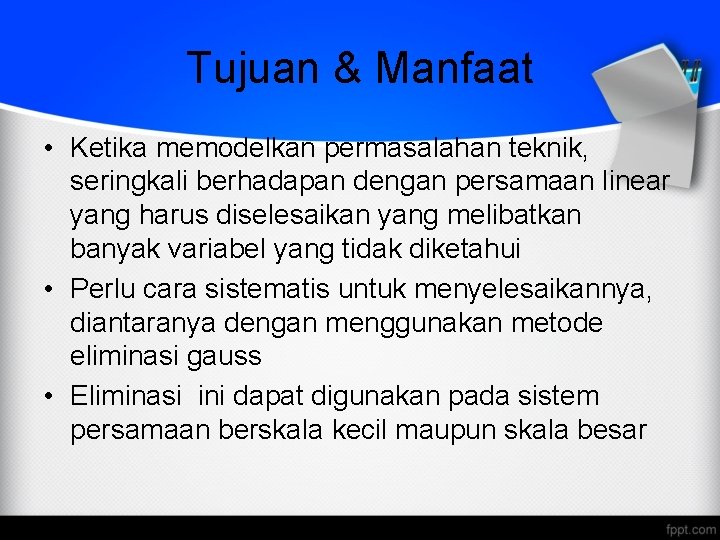 Tujuan & Manfaat

• Ketika memodelkan permasalahan teknik, seringkali berhadapan dengan persamaan linear yang harus diselesaikan yang melibatkan banyak variabel yang tidak diketahui

• Perlu cara sistematis untuk menyelesaikannya, diantaranya dengan menggunakan metode eliminasi gauss

• Eliminasi ini dapat digunakan pada sistem persamaan berskala kecil maupun skala besar

fppt.com